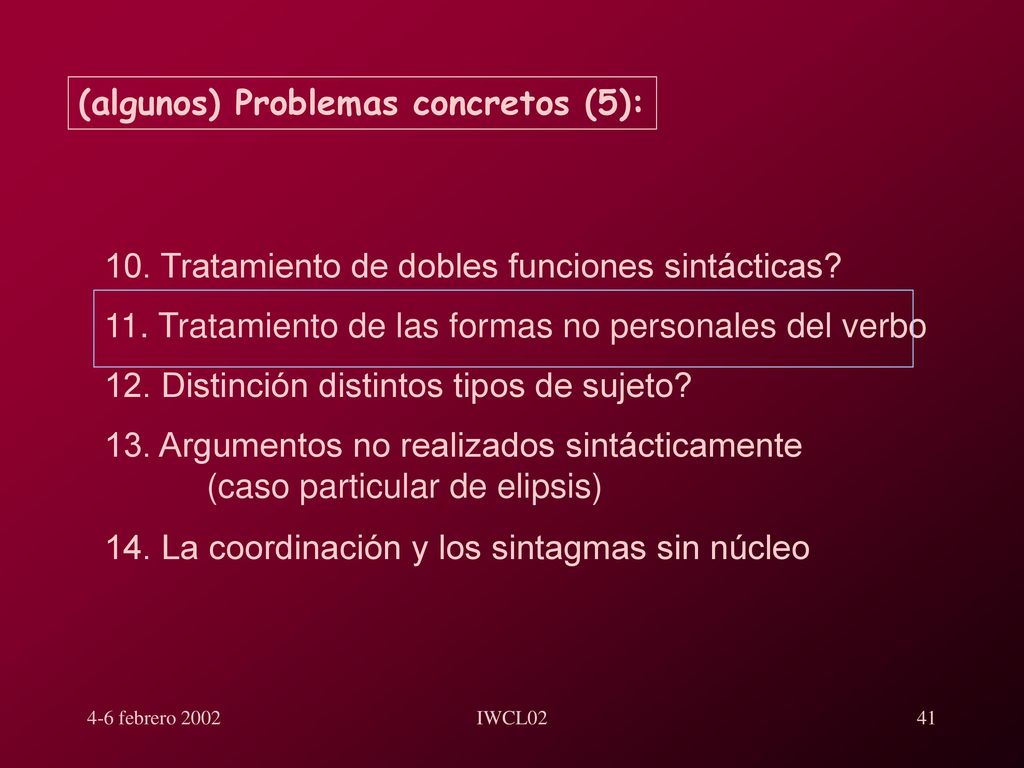 (algunos) Problemas concretos (5):

10. Tratamiento de dobles funciones sintácticas?

11. Tratamiento de las formas no personales del verbo

12. Distinción distintos tipos de sujeto?

13. Argumentos no realizados sintácticamente (caso particular de elipsis)

14. La coordinación y los sintagmas sin núcleo

4-6 febrero 2002

IWCL02

41